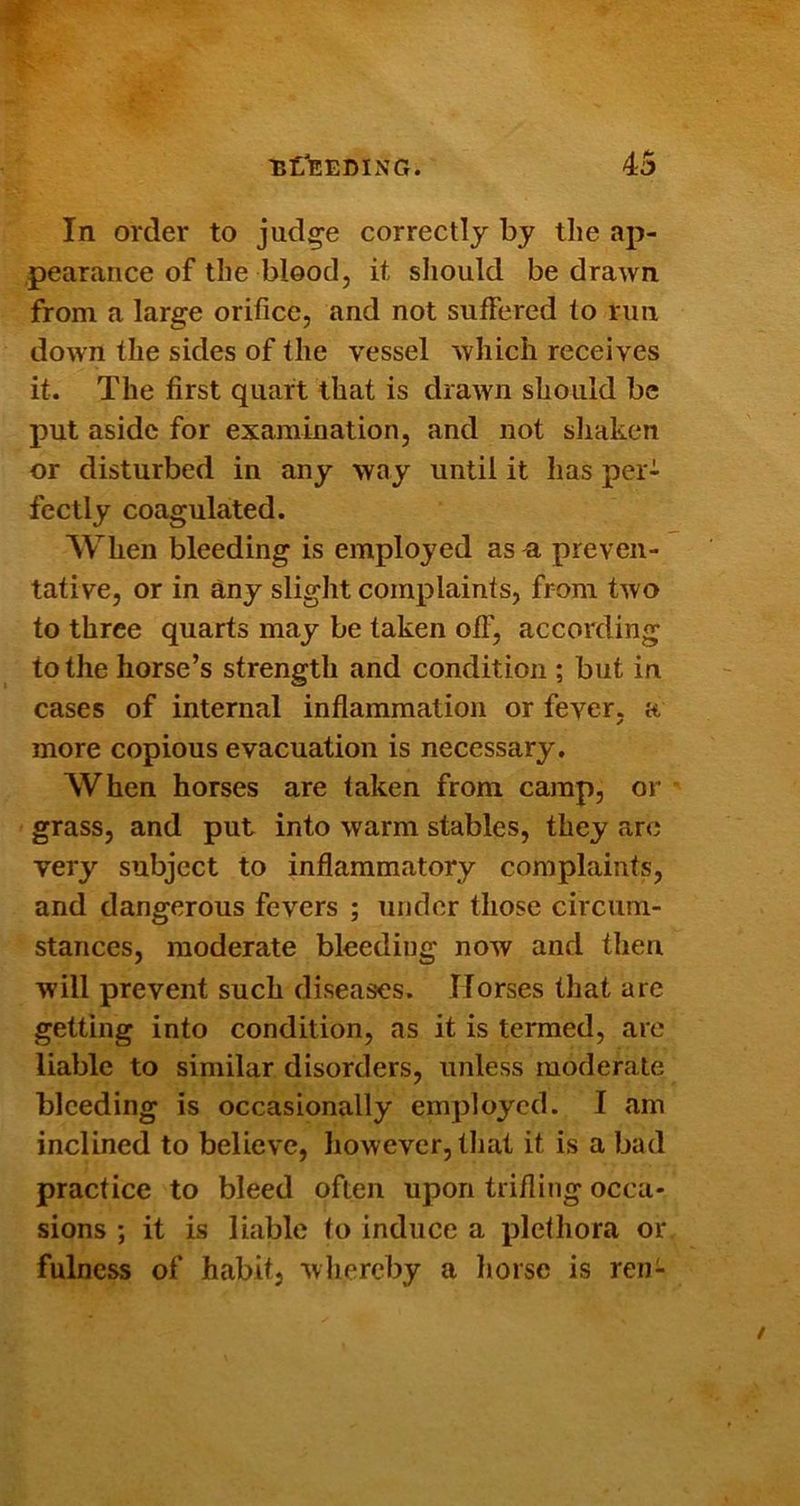 BLEEDING. 45

In order to judge correctly by the appearance of the blood, it should be drawn from a large orifice, and not suffered to run down the sides of the vessel which receives it. The first quart that is drawn should be put aside for examination, and not shaken or disturbed in any way until it has perfectly coagulated.

When bleeding is employed as a preventative, or in any slight complaints, from two to three quarts may be taken off, according to the horse's strength and condition ; but in cases of internal inflammation or fever, a more copious evacuation is necessary.

When horses are taken from camp, or grass, and put into warm stables, they are very subject to inflammatory complaints, and dangerous fevers ; under those circumstances, moderate bleeding now and then will prevent such diseases. Horses that are getting into condition, as it is termed, are liable to similar disorders, unless moderate bleeding is occasionally employed. I am inclined to believe, however, that it is a bad practice to bleed often upon trifling occasions ; it is liable to induce a plethora or fulness of habit, whereby a horse is ren-